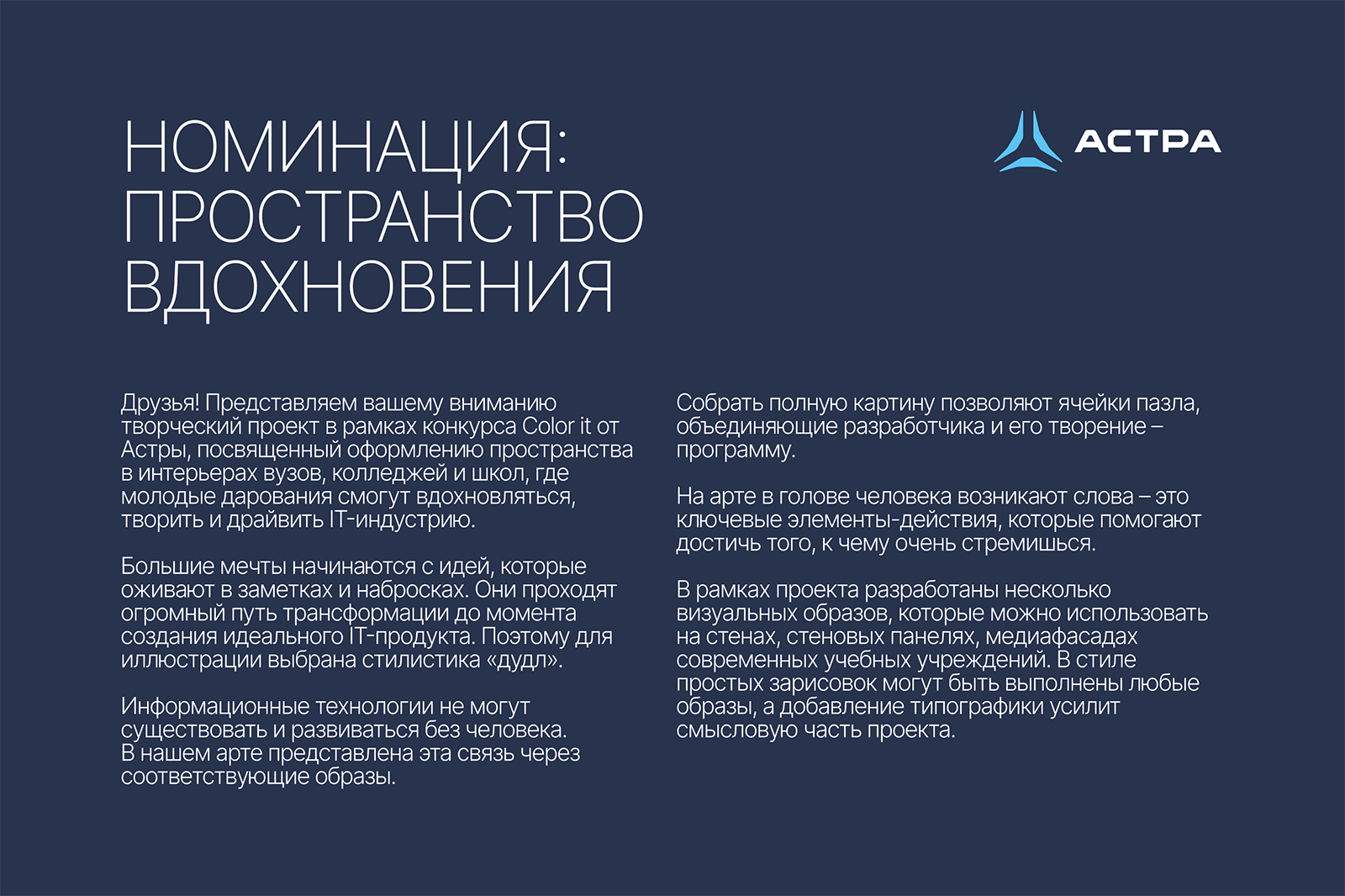 НОМИНАЦИЯ: ПРОСТРАНСТВО ВДОХНОВЕНИЯ

АСТРА

Друзья! Представляем вашему вниманию творческий проект в рамках конкурса Color it от Астры, посвященный оформлению пространства в интерьерах вузов, колледжей и школ, где молодые дарования смогут вдохновляться, творить и драйвить IT-индустрию.

Большие мечты начинаются с идей, которые оживают в заметках и набросках. Они проходят огромный путь трансформации до момента создания идеального IT-продукта. Поэтому для иллюстрации выбрана стилистика «дудл».

Информационные технологии не могут существовать и развиваться без человека. В нашем арте представлена эта связь через соответствующие образы.

Собрать полную картину позволяют ячейки пазла, объединяющие разработчика и его творение – программу.

На арте в голове человека возникают слова – это ключевые элементы-действия, которые помогают достичь того, к чему очень стремишься.

В рамках проекта разработаны несколько визуальных образов, которые можно использовать на стенах, стеновых панелях, медиафасадах современных учебных учреждений. В стиле простых зарисовок могут быть выполнены любые образы, а добавление типографики усилит смысловую часть проекта.